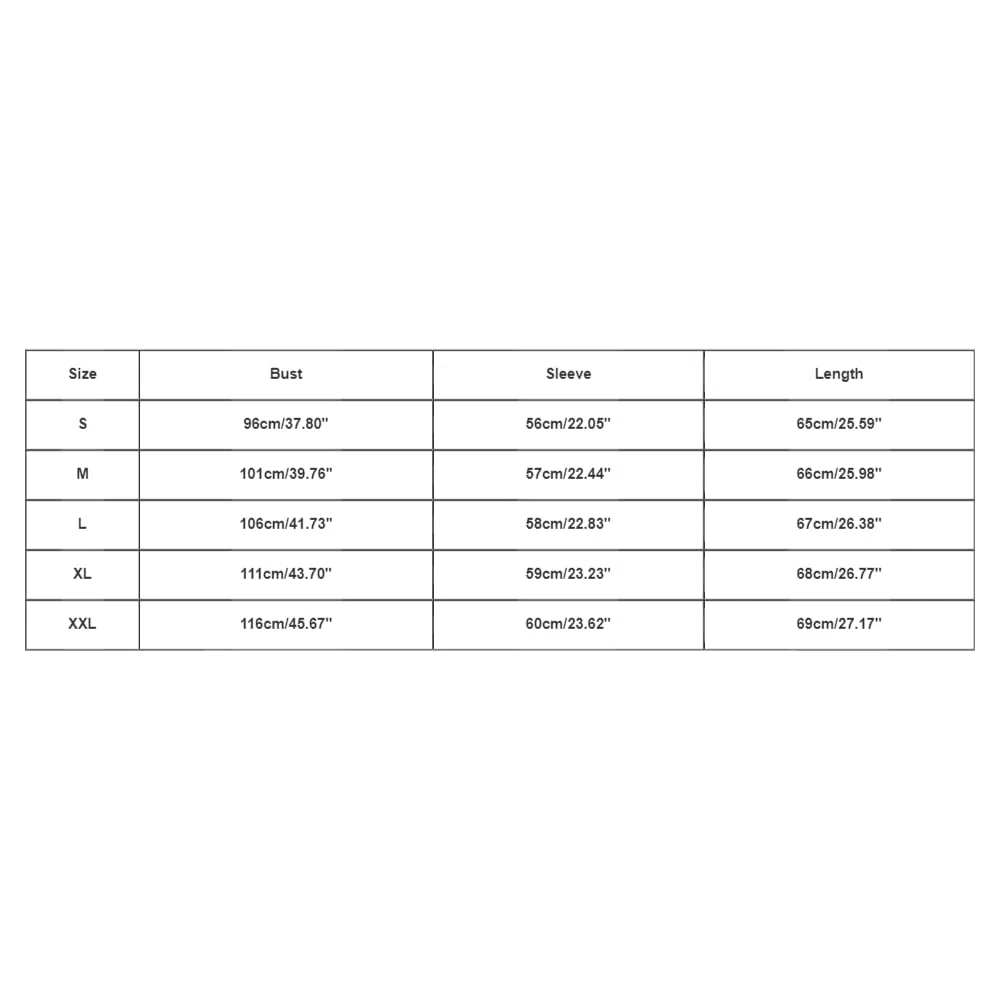 | Size | Bust | Sleeve | Length |
|---|---|---|---|
| S | 96cm/37.80'' | 56cm/22.05'' | 65cm/25.59'' |
| M | 101cm/39.76'' | 57cm/22.44'' | 66cm/25.98'' |
| L | 106cm/41.73'' | 58cm/22.83'' | 67cm/26.38'' |
| XL | 111cm/43.70'' | 59cm/23.23'' | 68cm/26.77'' |
| XXL | 116cm/45.67'' | 60cm/23.62'' | 69cm/27.17'' |